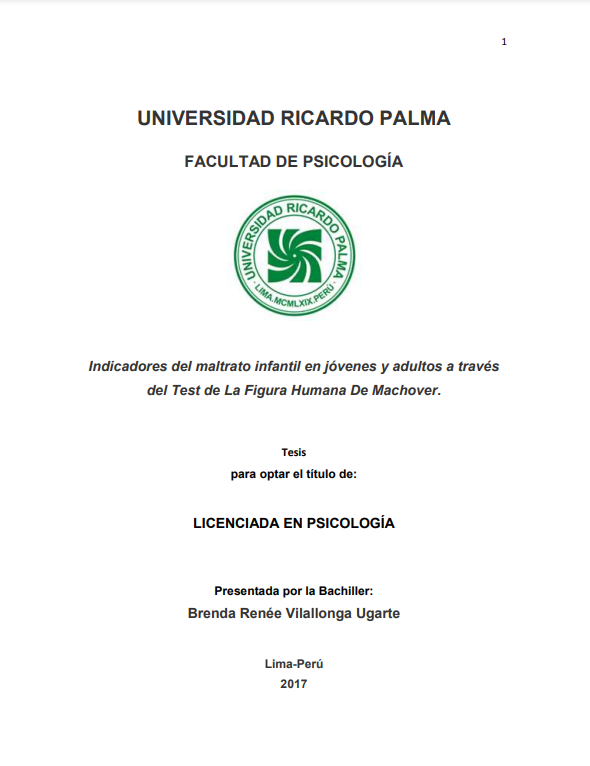 1

UNIVERSIDAD RICARDO PALMA

FACULTAD DE PSICOLOGÍA

UNIVERSIDAD RICARDO PALMA
LIMA.MCMLXIX.PERÚ

Indicadores del maltrato infantil en jóvenes y adultos a través del Test de La Figura Humana De Machover.

Tesis
para optar el título de:

LICENCIADA EN PSICOLOGÍA

Presentada por la Bachiller:
Brenda Renée Vilallonga Ugarte

Lima-Perú
2017